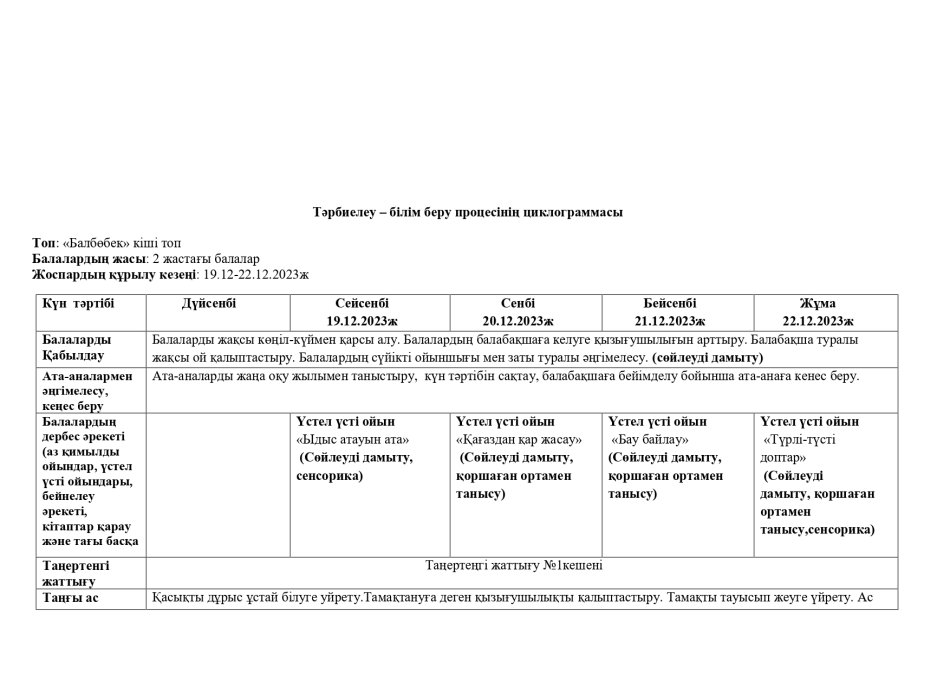 Тәрбиелеу – білім беру процесінің циклограммасы

Топ: «Балбөбек» кіші топ
Балалардың жасы: 2 жастағы балалар
Жоспардың құрылу кезеңі: 19.12-22.12.2023ж

| Күн тәртібі | Дүйсенбі | Сейсенбі 19.12.2023ж | Сенбі 20.12.2023ж | Бейсенбі 21.12.2023ж | Жұма 22.12.2023ж |
|---|---|---|---|---|---|
| Балаларды Қабылдау | Балаларды жақсы көңіл-күймен қарсы алу. Балалардың балабақшаға келуге қызығушылығын арттыру. Балабақша туралы жақсы ой қалыптастыру. Балалардың сүйікті ойыншығы мен заты туралы әңгімелесу. (сөйлеуді дамыту) | | | | |
| Ата-аналармен әңгімелесу, кеңес беру | Ата-аналарды жаңа оқу жылымен таныстыру, күн тәртібін сақтау, балабақшаға бейімделу бойынша ата-анаға кеңес беру. | | | | |
| Балалардың дербес әрекеті (аз қимылды ойындар, үстел үсті ойындары, бейнелеу әрекеті, кітаптар қарау және тағы басқа | | Үстел үсті ойын «Ыдыс атауын ата» (Сөйлеуді дамыту, сенсорика) | Үстел үсті ойын «Қағаздан қар жасау» (Сөйлеуді дамыту, қоршаған ортамен танысу) | Үстел үсті ойын «Бау байлау» (Сөйлеуді дамыту, қоршаған ортамен танысу) | Үстел үсті ойын «Түрлі-түсті доптар» (Сөйлеуді дамыту, қоршаған ортамен танысу,сенсорика) |
| Таңертеңгі жаттығу | Таңертеңгі жаттығу №1кешені | | | | |
| Таңғы ас | Қасықты дұрыс ұстай білуге үйрету.Тамақтануға деген қызығушылықты қалыптастыру. Тамақты тауысып жеуге үйрету. Ас | | | | |